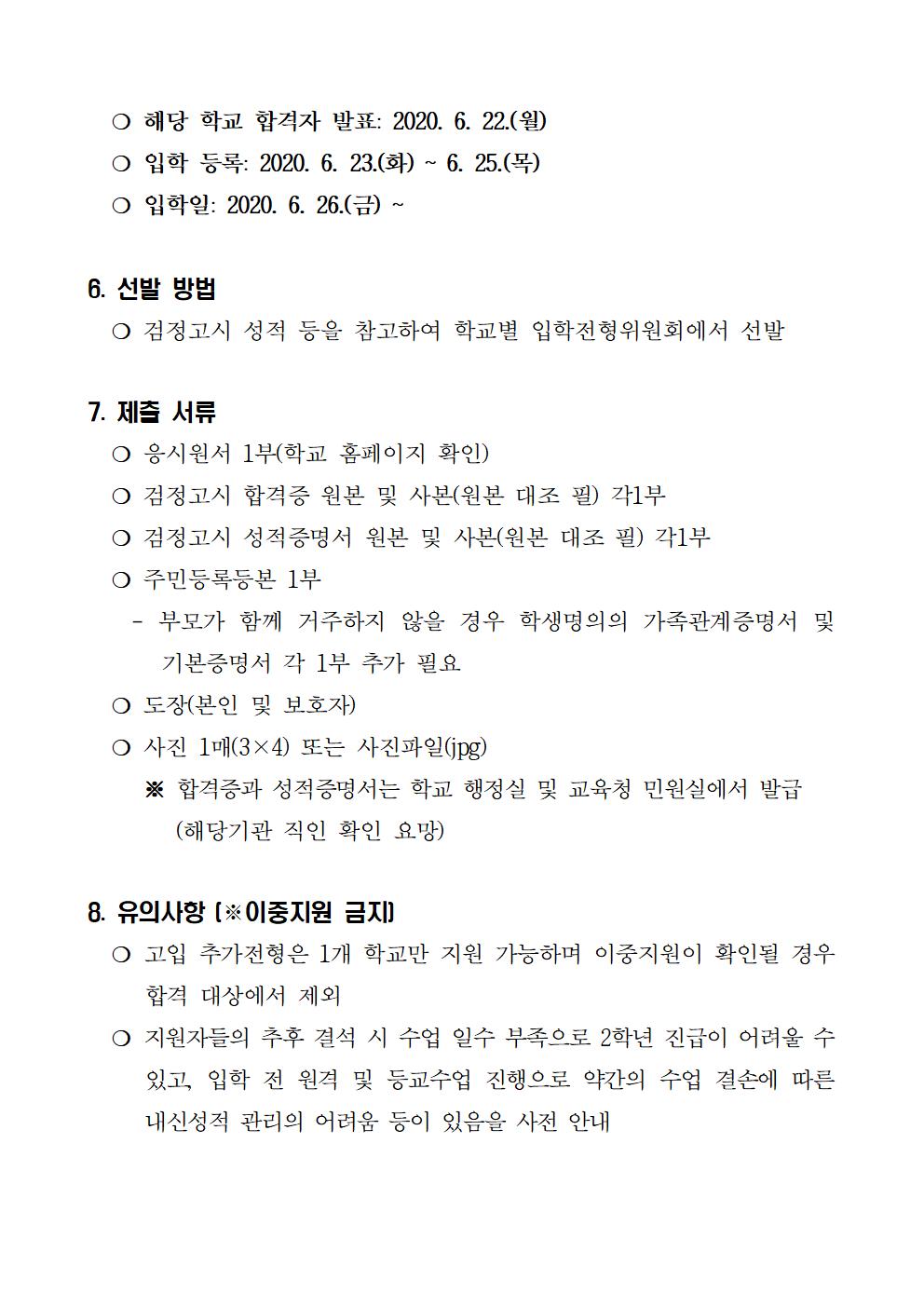 ❍ 해당 학교 합격자 발표: 2020. 6. 22.(월)
❍ 입학 등록: 2020. 6. 23.(화) ~ 6. 25.(목)
❍ 입학일: 2020. 6. 26.(금) ~

6. 선발 방법
❍ 검정고시 성적 등을 참고하여 학교별 입학전형위원회에서 선발

7. 제출 서류
❍ 응시원서 1부(학교 홈페이지 확인)
❍ 검정고시 합격증 원본 및 사본(원본 대조 필) 각1부
❍ 검정고시 성적증명서 원본 및 사본(원본 대조 필) 각1부
❍ 주민등록등본 1부
- 부모가 함께 거주하지 않을 경우 학생명의의 가족관계증명서 및 기본증명서 각 1부 추가 필요
❍ 도장(본인 및 보호자)
❍ 사진 1매(3×4) 또는 사진파일(jpg)
※ 합격증과 성적증명서는 학교 행정실 및 교육청 민원실에서 발급 (해당기관 직인 확인 요망)

8. 유의사항 (※이중지원 금지)
❍ 고입 추가전형은 1개 학교만 지원 가능하며 이중지원이 확인될 경우 합격 대상에서 제외
❍ 지원자들의 추후 결석 시 수업 일수 부족으로 2학년 진급이 어려울 수 있고, 입학 전 원격 및 등교수업 진행으로 약간의 수업 결손에 따른 내신성적 관리의 어려움 등이 있음을 사전 안내